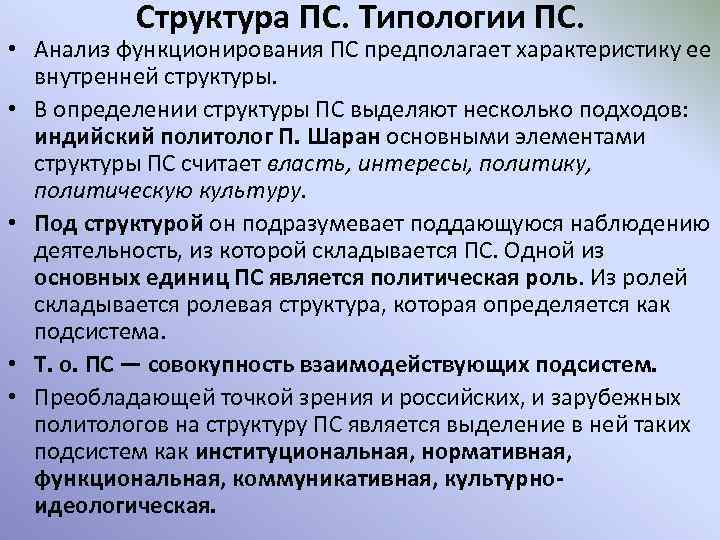 Структура ПС. Типологии ПС.

• Анализ функционирования ПС предполагает характеристику ее внутренней структуры.

• В определении структуры ПС выделяют несколько подходов: индийский политолог П. Шаран основными элементами структуры ПС считает власть, интересы, политику, политическую культуру.

• Под структурой он подразумевает поддающуюся наблюдению деятельность, из которой складывается ПС. Одной из основных единиц ПС является политическая роль. Из ролей складывается ролевая структура, которая определяется как подсистема.

• Т. о. ПС — совокупность взаимодействующих подсистем.

• Преобладающей точкой зрения и российских, и зарубежных политологов на структуру ПС является выделение в ней таких подсистем как институциональная, нормативная, функциональная, коммуникативная, культурно-идеологическая.